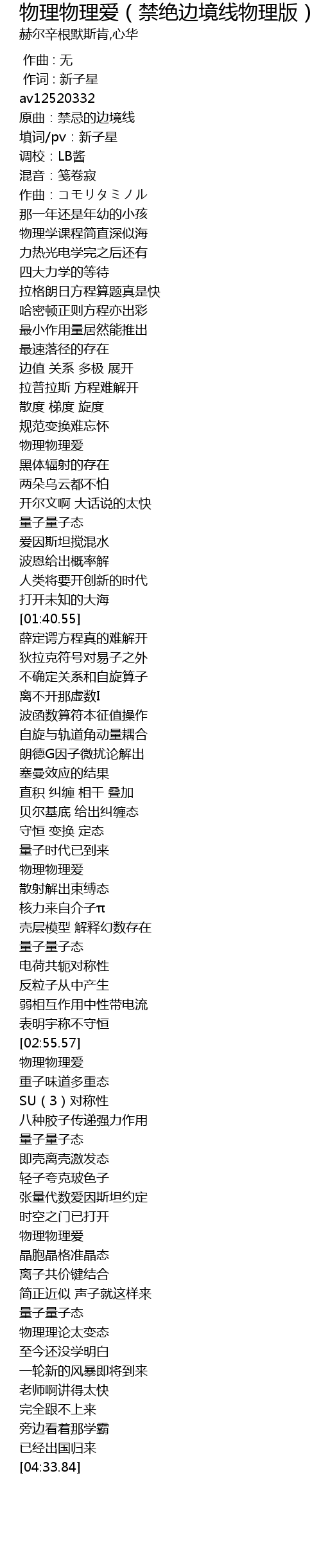 物理物理爱（禁绝边境线物理版）
赫尔辛根默斯肯,心华

作曲：无
作词：新子星
av12520332
原曲：禁忌的边境线
填词/pv：新子星
调校：LB酱
混音：笺卷寂
作曲：コモリタミノル
那一年还是年幼的小孩
物理学课程简直深似海
力热光电学完之后还有
四大力学的等待
拉格朗日方程算题真是快
哈密顿正则方程亦出彩
最小作用量居然能推出
最速落径的存在
边值 关系 多极 展开
拉普拉斯 方程难解开
散度 梯度 旋度
规范变换难忘怀
物理物理爱
黑体辐射的存在
两朵乌云都不怕
开尔文啊 大话说的太快
量子量子态
爱因斯坦搅混水
波恩给出概率解
人类将要开创新的时代
打开未知的大海
[01:40.55]
薛定谔方程真的难解开
狄拉克符号对易子之外
不确定关系和自旋算子
离不开那虚数I
波函数算符本征值操作
自旋与轨道角动量耦合
朗德G因子微扰论解出
塞曼效应的结果
直积 纠缠 相干 叠加
贝尔基底 给出纠缠态
守恒 变换 定态
量子时代已到来
物理物理爱
散射解出束缚态
核力来自介子π
壳层模型 解释幻数存在
量子量子态
电荷共轭对称性
反粒子从中产生
弱相互作用中性带电流
表明宇称不守恒
[02:55.57]
物理物理爱
重子味道多重态
SU（3）对称性
八种胶子传递强力作用
量子量子态
即壳离壳激发态
轻子夸克玻色子
张量代数爱因斯坦约定
时空之门已打开
物理物理爱
晶胞晶格准晶态
离子共价键结合
简正近似 声子就这样来
量子量子态
物理理论太变态
至今还没学明白
一轮新的风暴即将到来
老师啊讲得太快
完全跟不上来
旁边看着那学霸
已经出国归来
[04:33.84]